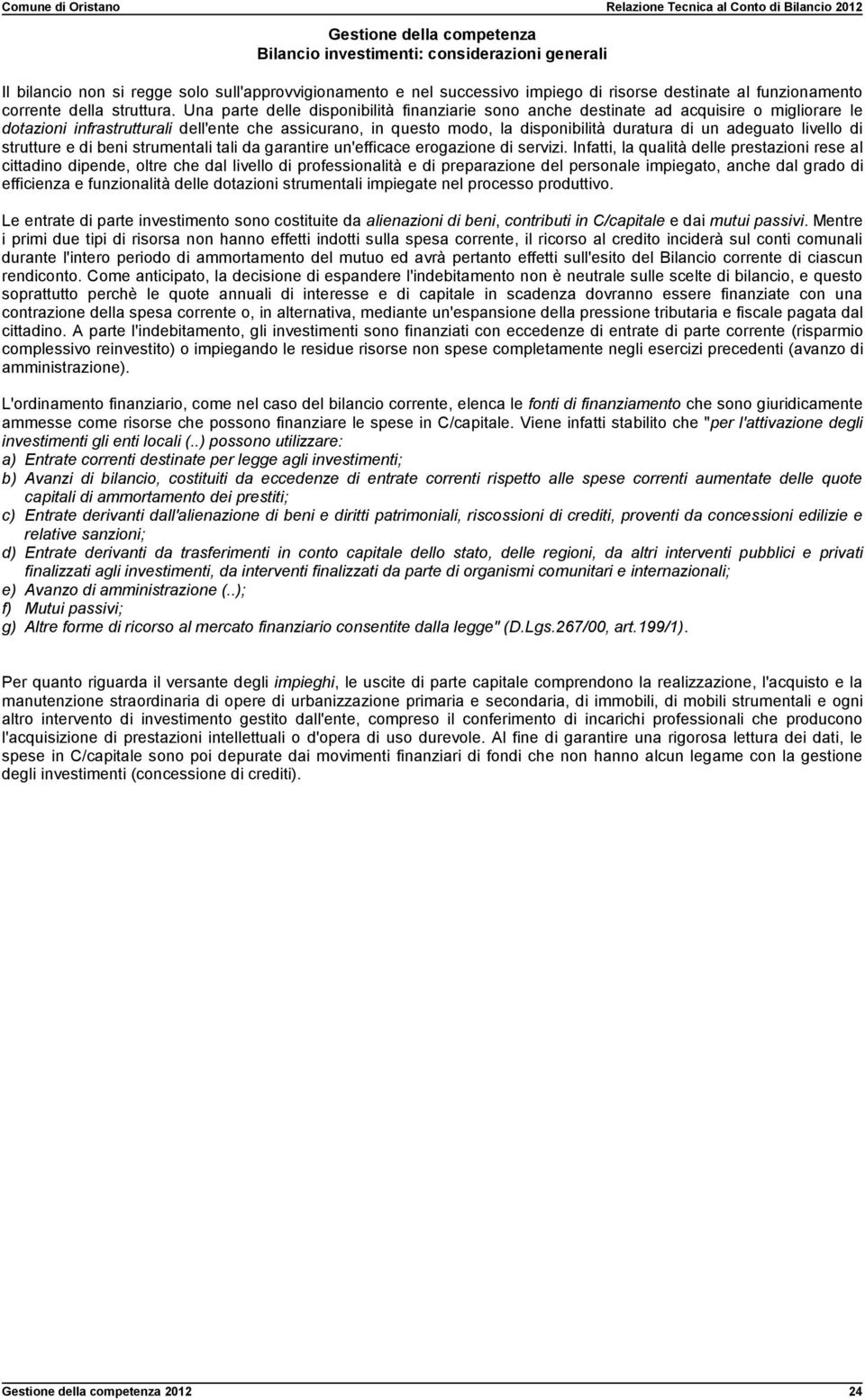 Comune di Oristano

Relazione Tecnica al Conto di Bilancio 2012

Gestione della competenza
Bilancio investimenti: considerazioni generali

Il bilancio non si regge solo sull'approvvigionamento e nel successivo impiego di risorse destinate al funzionamento corrente della struttura. Una parte delle disponibilità finanziarie sono anche destinate ad acquisire o migliorare le dotazioni infrastrutturali dell'ente che assicurano, in questo modo, la disponibilità duratura di un adeguato livello di strutture e di beni strumentali tali da garantire un'efficace erogazione di servizi. Infatti, la qualità delle prestazioni rese al cittadino dipende, oltre che dal livello di professionalità e di preparazione del personale impiegato, anche dal grado di efficienza e funzionalità delle dotazioni strumentali impiegate nel processo produttivo.

Le entrate di parte investimento sono costituite da alienazioni di beni, contributi in C/capitale e dai mutui passivi. Mentre i primi due tipi di risorsa non hanno effetti indotti sulla spesa corrente, il ricorso al credito inciderà sul conti comunali durante l'intero periodo di ammortamento del mutuo ed avrà pertanto effetti sull'esito del Bilancio corrente di ciascun rendiconto. Come anticipato, la decisione di espandere l'indebitamento non è neutrale sulle scelte di bilancio, e questo soprattutto perchè le quote annuali di interesse e di capitale in scadenza dovranno essere finanziate con una contrazione della spesa corrente o, in alternativa, mediante un'espansione della pressione tributaria e fiscale pagata dal cittadino. A parte l'indebitamento, gli investimenti sono finanziati con eccedenze di entrate di parte corrente (risparmio complessivo reinvestito) o impiegando le residue risorse non spese completamente negli esercizi precedenti (avanzo di amministrazione).

L'ordinamento finanziario, come nel caso del bilancio corrente, elenca le fonti di finanziamento che sono giuridicamente ammesse come risorse che possono finanziare le spese in C/capitale. Viene infatti stabilito che "per l'attivazione degli investimenti gli enti locali (..) possono utilizzare:
a) Entrate correnti destinate per legge agli investimenti;
b) Avanzi di bilancio, costituiti da eccedenze di entrate correnti rispetto alle spese correnti aumentate delle quote capitali di ammortamento dei prestiti;
c) Entrate derivanti dall'alienazione di beni e diritti patrimoniali, riscossioni di crediti, proventi da concessioni edilizie e relative sanzioni;
d) Entrate derivanti da trasferimenti in conto capitale dello stato, delle regioni, da altri interventi pubblici e privati finalizzati agli investimenti, da interventi finalizzati da parte di organismi comunitari e internazionali;
e) Avanzo di amministrazione (..);
f) Mutui passivi;
g) Altre forme di ricorso al mercato finanziario consentite dalla legge" (D.Lgs.267/00, art.199/1).

Per quanto riguarda il versante degli impieghi, le uscite di parte capitale comprendono la realizzazione, l'acquisto e la manutenzione straordinaria di opere di urbanizzazione primaria e secondaria, di immobili, di mobili strumentali e ogni altro intervento di investimento gestito dall'ente, compreso il conferimento di incarichi professionali che producono l'acquisizione di prestazioni intellettuali o d'opera di uso durevole. Al fine di garantire una rigorosa lettura dei dati, le spese in C/capitale sono poi depurate dai movimenti finanziari di fondi che non hanno alcun legame con la gestione degli investimenti (concessione di crediti).

Gestione della competenza 2012

24